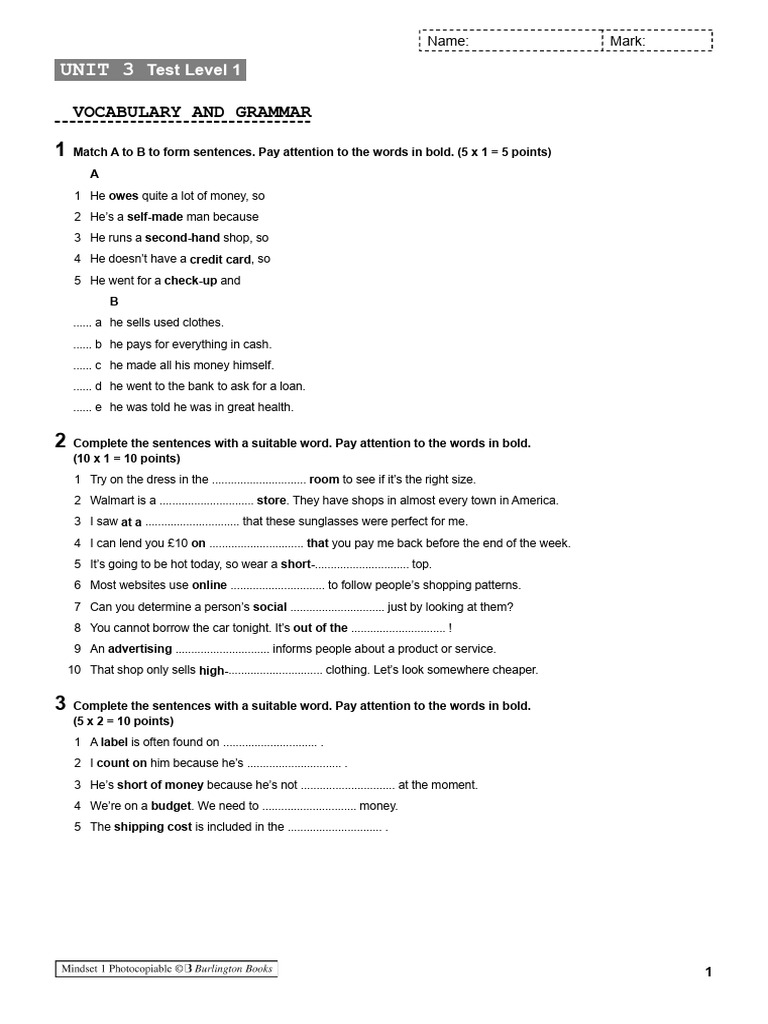 Name: Mark:

UNIT 3 Test Level 1

VOCABULARY AND GRAMMAR

1 Match A to B to form sentences. Pay attention to the words in bold. (5 x 1 = 5 points)

A

1 He owes quite a lot of money, so
2 He's a self-made man because
3 He runs a second-hand shop, so
4 He doesn't have a credit card, so
5 He went for a check-up and

B

...... a he sells used clothes.
...... b he pays for everything in cash.
...... c he made all his money himself.
...... d he went to the bank to ask for a loan.
...... e he was told he was in great health.

2 Complete the sentences with a suitable word. Pay attention to the words in bold. (10 x 1 = 10 points)

1 Try on the dress in the .............................. room to see if it's the right size.
2 Walmart is a .............................. store. They have shops in almost every town in America.
3 I saw at a .............................. that these sunglasses were perfect for me.
4 I can lend you £10 on .............................. that you pay me back before the end of the week.
5 It's going to be hot today, so wear a short-.............................. top.
6 Most websites use online .............................. to follow people's shopping patterns.
7 Can you determine a person's social .............................. just by looking at them?
8 You cannot borrow the car tonight. It's out of the .............................. !
9 An advertising .............................. informs people about a product or service.
10 That shop only sells high-.............................. clothing. Let's look somewhere cheaper.

3 Complete the sentences with a suitable word. Pay attention to the words in bold. (5 x 2 = 10 points)

1 A label is often found on .............................. .
2 I count on him because he's .............................. .
3 He's short of money because he's not .............................. at the moment.
4 We're on a budget. We need to .............................. money.
5 The shipping cost is included in the .............................. .

Mindset 1 Photocopiable © B Burlington Books

1